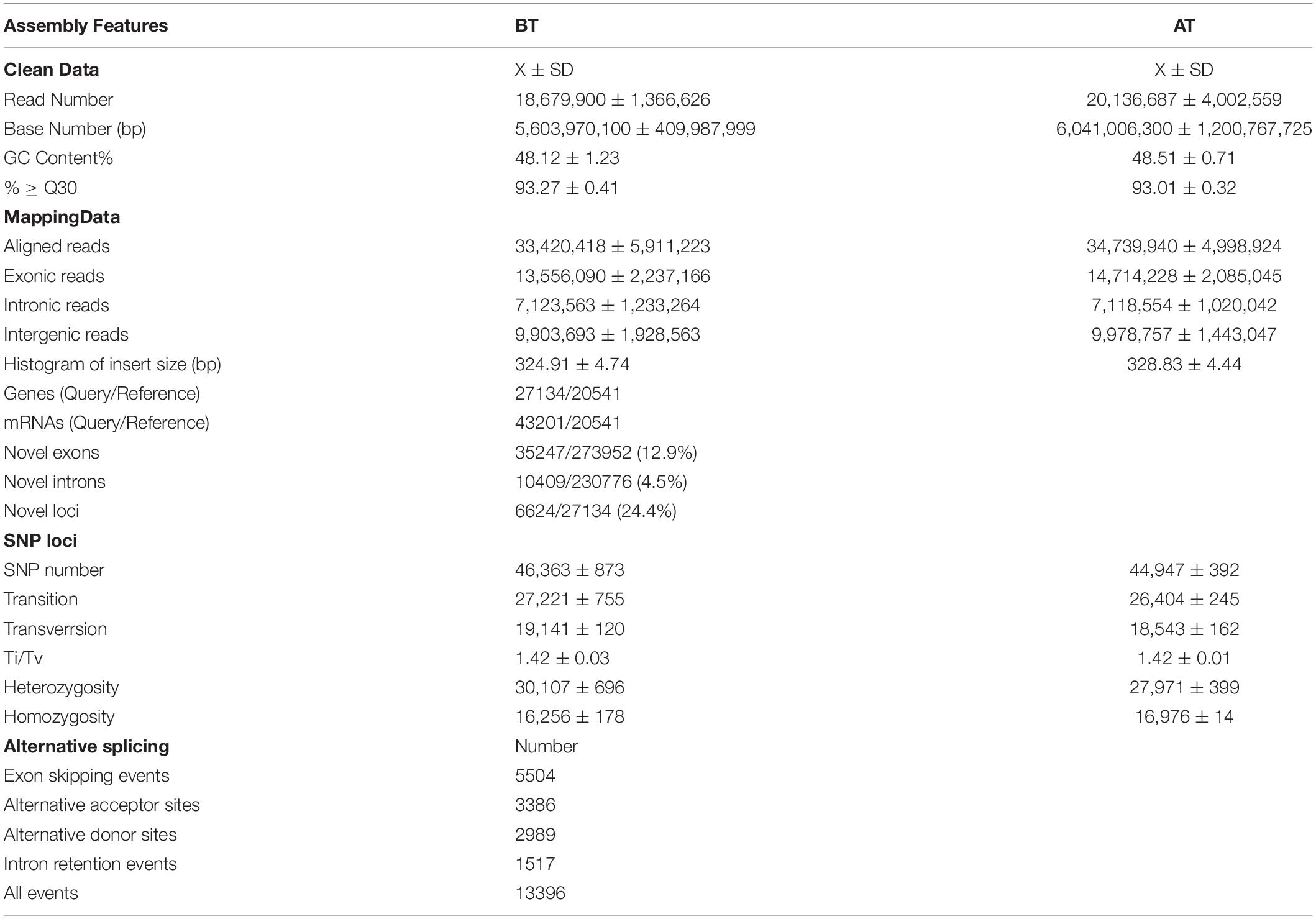 | Assembly Features | BT | AT |
|---|---|---|
| **Clean Data** | X ± SD | X ± SD |
| Read Number | 18,679,900 ± 1,366,626 | 20,136,687 ± 4,002,559 |
| Base Number (bp) | 5,603,970,100 ± 409,987,999 | 6,041,006,300 ± 1,200,767,725 |
| GC Content% | 48.12 ± 1.23 | 48.51 ± 0.71 |
| % ≥ Q30 | 93.27 ± 0.41 | 93.01 ± 0.32 |
| **MappingData** | | |
| Aligned reads | 33,420,418 ± 5,911,223 | 34,739,940 ± 4,998,924 |
| Exonic reads | 13,556,090 ± 2,237,166 | 14,714,228 ± 2,085,045 |
| Intronic reads | 7,123,563 ± 1,233,264 | 7,118,554 ± 1,020,042 |
| Intergenic reads | 9,903,693 ± 1,928,563 | 9,978,757 ± 1,443,047 |
| Histogram of insert size (bp) | 324.91 ± 4.74 | 328.83 ± 4.44 |
| Genes (Query/Reference) | 27134/20541 | |
| mRNAs (Query/Reference) | 43201/20541 | |
| Novel exons | 35247/273952 (12.9%) | |
| Novel introns | 10409/230776 (4.5%) | |
| Novel loci | 6624/27134 (24.4%) | |
| **SNP loci** | | |
| SNP number | 46,363 ± 873 | 44,947 ± 392 |
| Transition | 27,221 ± 755 | 26,404 ± 245 |
| Transverrsion | 19,141 ± 120 | 18,543 ± 162 |
| Ti/Tv | 1.42 ± 0.03 | 1.42 ± 0.01 |
| Heterozygosity | 30,107 ± 696 | 27,971 ± 399 |
| Homozygosity | 16,256 ± 178 | 16,976 ± 14 |
| **Alternative splicing** | Number | |
| Exon skipping events | 5504 | |
| Alternative acceptor sites | 3386 | |
| Alternative donor sites | 2989 | |
| Intron retention events | 1517 | |
| All events | 13396 | |